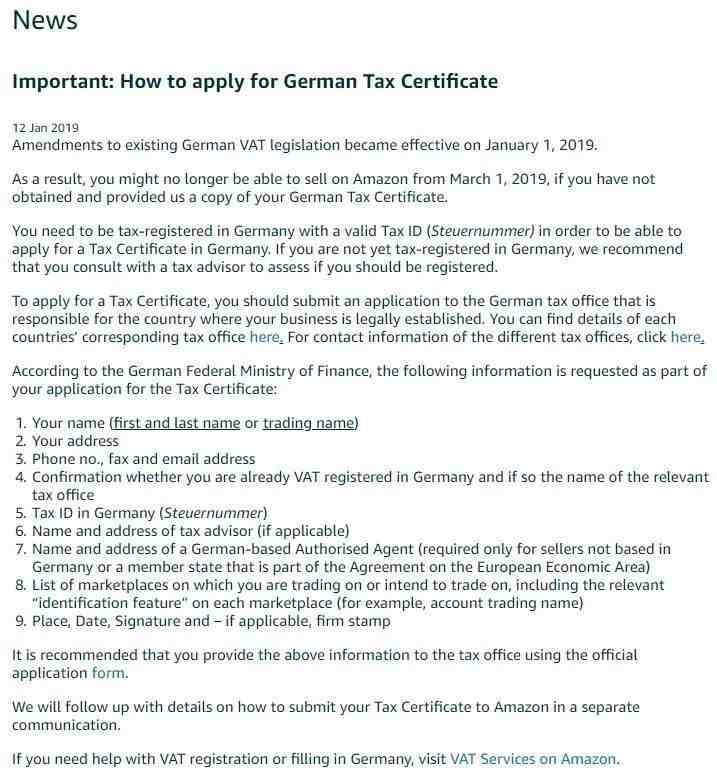 News

Important: How to apply for German Tax Certificate

12 Jan 2019
Amendments to existing German VAT legislation became effective on January 1, 2019.

As a result, you might no longer be able to sell on Amazon from March 1, 2019, if you have not obtained and provided us a copy of your German Tax Certificate.

You need to be tax-registered in Germany with a valid Tax ID (Steuernummer) in order to be able to apply for a Tax Certificate in Germany. If you are not yet tax-registered in Germany, we recommend that you consult with a tax advisor to assess if you should be registered.

To apply for a Tax Certificate, you should submit an application to the German tax office that is responsible for the country where your business is legally established. You can find details of each countries' corresponding tax office here. For contact information of the different tax offices, click here.

According to the German Federal Ministry of Finance, the following information is requested as part of your application for the Tax Certificate:

1. Your name (first and last name or trading name)
2. Your address
3. Phone no., fax and email address
4. Confirmation whether you are already VAT registered in Germany and if so the name of the relevant tax office
5. Tax ID in Germany (Steuernummer)
6. Name and address of tax advisor (if applicable)
7. Name and address of a German-based Authorised Agent (required only for sellers not based in Germany or a member state that is part of the Agreement on the European Economic Area)
8. List of marketplaces on which you are trading on or intend to trade on, including the relevant "identification feature" on each marketplace (for example, account trading name)
9. Place, Date, Signature and – if applicable, firm stamp

It is recommended that you provide the above information to the tax office using the official application form.

We will follow up with details on how to submit your Tax Certificate to Amazon in a separate communication.

If you need help with VAT registration or filling in Germany, visit VAT Services on Amazon.